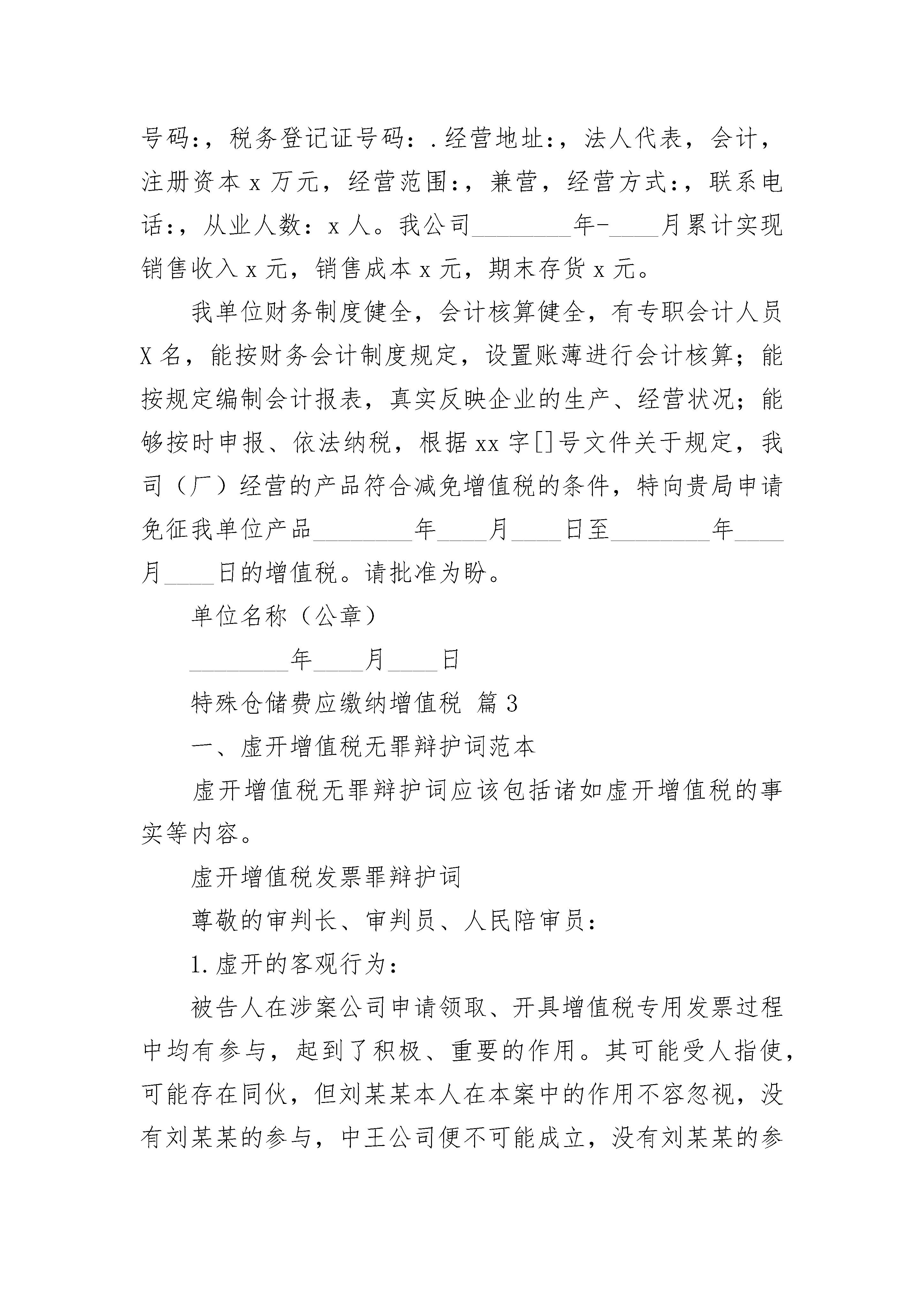 号码:，税务登记证号码：.经营地址:，法人代表，会计，注册资本 x 万元，经营范围:，兼营，经营方式:，联系电话:，从业人数：x 人。我公司________年-____月累计实现销售收入 x 元，销售成本 x 元，期末存货 x 元。

我单位财务制度健全，会计核算健全，有专职会计人员 X 名，能按财务会计制度规定，设置账薄进行会计核算；能按规定编制会计报表，真实反映企业的生产、经营状况；能够按时申报、依法纳税，根据 xx 字[]号文件关于规定，我司（厂）经营的产品符合减免增值税的条件，特向贵局申请免征我单位产品________年____月____日至________年____月____日的增值税。请批准为盼。

单位名称（公章）

________年____月____日

特殊仓储费应缴纳增值税 篇 3

一、虚开增值税无罪辩护词范本

虚开增值税无罪辩护词应该包括诸如虚开增值税的事实等内容。

虚开增值税发票罪辩护词

尊敬的审判长、审判员、人民陪审员：

1.虚开的客观行为：

被告人在涉案公司申请领取、开具增值税专用发票过程中均有参与，起到了积极、重要的作用。其可能受人指使，可能存在同伙，但刘某某本人在本案中的作用不容忽视，没有刘某某的参与，中王公司便不可能成立，没有刘某某的参